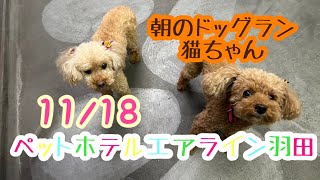 朝のドッグラン
猫ちゃん

11/18

ペットホテルエアライン羽田